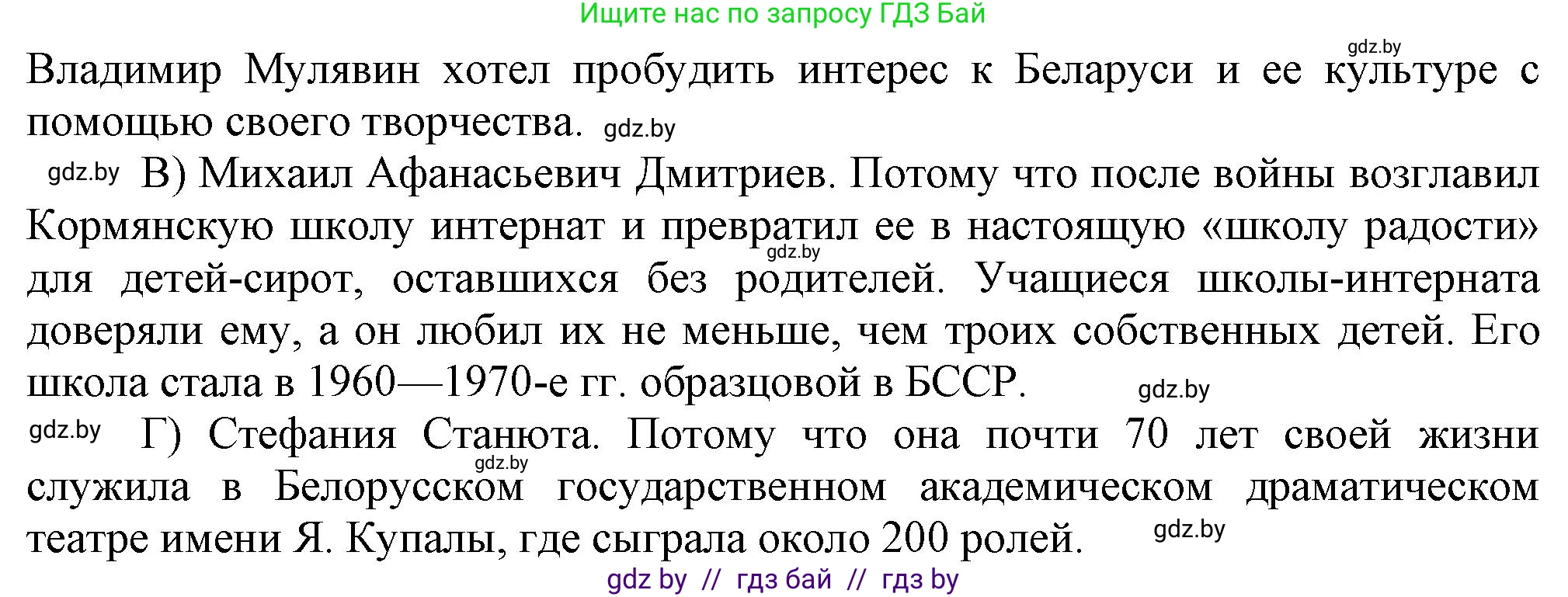 Ищите нас по запросу ГДЗ Бай

gdz.by

Владимир Мулявин хотел пробудить интерес к Беларуси и ее культуре с помощью своего творчества. gdz.by

gdz.by В) Михаил Афанасьевич Дмитриев. Потому что после войны возглавил Кормянскую школу интернат и превратил ее в настоящую «школу радости» gdz.by для детей-сирот, оставшихся без родителей. Учащиеся школы-интерната доверяли ему, а он любил их не меньше, чем троих собственных детей. Его школа стала в 1960—1970-е гг. образцовой в БССР. gdz.by

gdz.by Г) Стефания Станюта. Потому что она почти 70 лет своей жизни gdz.by служила в Белорусском государственном академическом драматическом театре имени Я. Купалы, где сыграла около 200 ролей. gdz.by

gdz by // гдз бай // гдз by